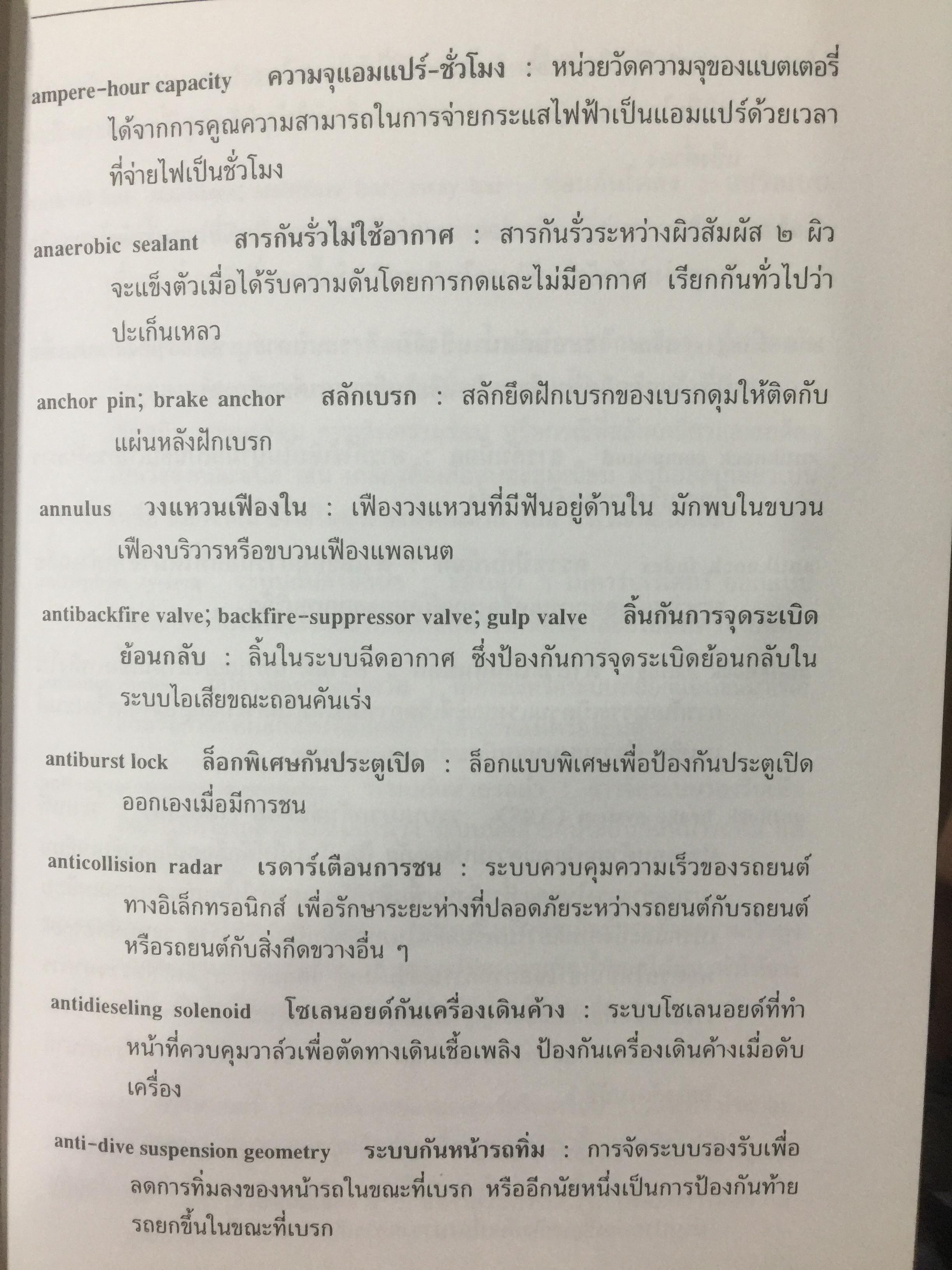 ampere-hour capacity ความจุแอมแปร์-ชั่วโมง : หน่วยวัดความจุของแบตเตอรี่ ได้จากการคูณความสามารถในการจ่ายกระแสไฟฟ้าเป็นแอมแปร์ด้วยเวลาที่จ่ายไฟเป็นชั่วโมง

anaerobic sealant สารกันรั่วไม่ใช้อากาศ : สารกันรั่วระหว่างผิวสัมผัส ๒ ผิว จะแข็งตัวเมื่อได้รับความดันโดยการกดและไม่มีอากาศ เรียกกันทั่วไปว่า ปะเก็นเหลว

anchor pin; brake anchor สลักเบรก : สลักยึดฝักเบรกของเบรกดุมให้ติดกับแผ่นหลังฝักเบรก

annulus วงแหวนเฟืองใน : เฟืองวงแหวนที่มีฟันอยู่ด้านใน มักพบในขบวนเฟืองบริวารหรือขบวนเฟืองแพลเนต

antibackfire valve; backfire-suppressor valve; gulp valve ลิ้นกันการจุดระเบิดย้อนกลับ : ลิ้นในระบบฉีดอากาศ ซึ่งป้องกันการจุดระเบิดย้อนกลับในระบบไอเสียขณะถอนคันเร่ง

antiburst lock ล็อกพิเศษกันประตูเปิด : ล็อกแบบพิเศษเพื่อป้องกันประตูเปิดออกเองเมื่อมีการชน

anticollision radar เรดาร์เตือนการชน : ระบบควบคุมความเร็วของรถยนต์ทางอิเล็กทรอนิกส์ เพื่อรักษาระยะห่างที่ปลอดภัยระหว่างรถยนต์กับรถยนต์หรือรถยนต์กับสิ่งกีดขวางอื่น ๆ

antidieseling solenoid โซเลนอยด์กันเครื่องเดินค้าง : ระบบโซเลนอยด์ที่ทำหน้าที่ควบคุมวาล์วเพื่อตัดทางเดินเชื้อเพลิง ป้องกันเครื่องเดินค้างเมื่อดับเครื่อง

anti-dive suspension geometry ระบบกันหน้ารถทิ่ม : การจัดระบบรองรับเพื่อลดการทิ่มลงของหน้ารถในขณะที่เบรก หรืออีกนัยหนึ่งเป็นการป้องกันท้ายรถยกขึ้นในขณะที่เบรก